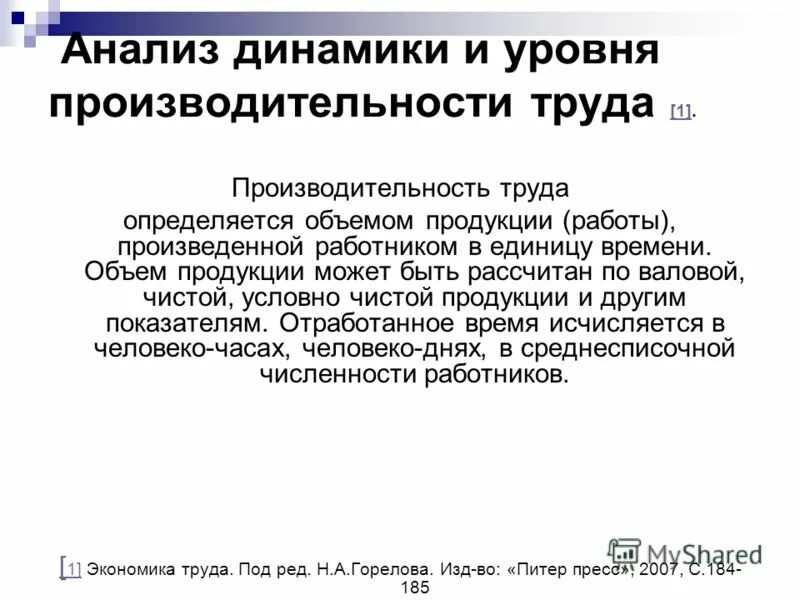 Анализ динамики и уровня производительности труда [1].

Производительность труда определяется объемом продукции (работы), произведенной работником в единицу времени. Объем продукции может быть рассчитан по валовой, чистой, условно чистой продукции и другим показателям. Отработанное время исчисляется в человеко-часах, человеко-днях, в среднесписочной численности работников.

MyShared

[1] Экономика труда. Под ред. Н.А.Горелова. Изд-во: «Питер пресс», 2007, С.184-185